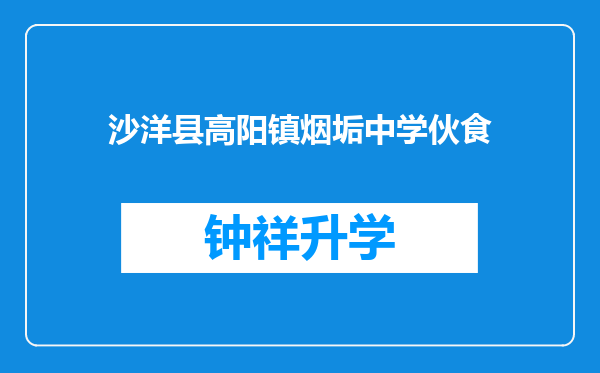 沙洋县高阳镇烟垢中学伙食

钟祥升学